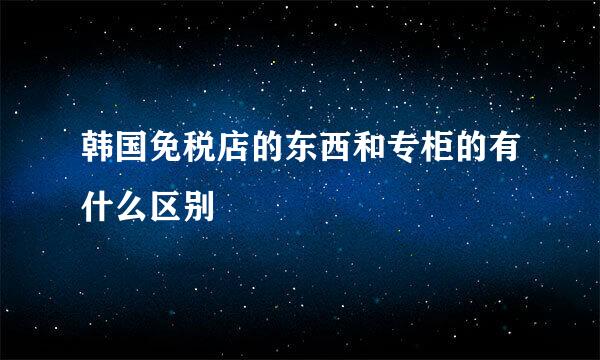 韩国免税店的东西和专柜的有什么区别